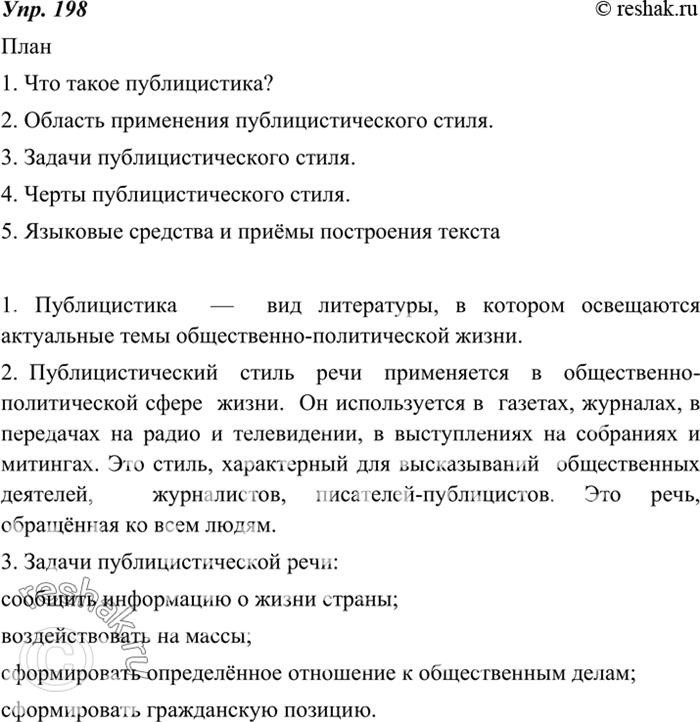 Упр. 198
© reshak.ru

План

1. Что такое публицистика?

2. Область применения публицистического стиля.

3. Задачи публицистического стиля.

4. Черты публицистического стиля.

5. Языковые средства и приёмы построения текста

1. Публицистика — вид литературы, в котором освещаются актуальные темы общественно-политической жизни.

2. Публицистический стиль речи применяется в общественно-политической сфере жизни. Он используется в газетах, журналах, в передачах на радио и телевидении, в выступлениях на собраниях и митингах. Это стиль, характерный для высказываний общественных деятелей, журналистов, писателей-публицистов. Это речь, обращённая ко всем людям.

3. Задачи публицистической речи:

сообщить информацию о жизни страны;

воздействовать на массы;

сформировать определённое отношение к общественным делам;

сформировать гражданскую позицию.

© reshak.ru